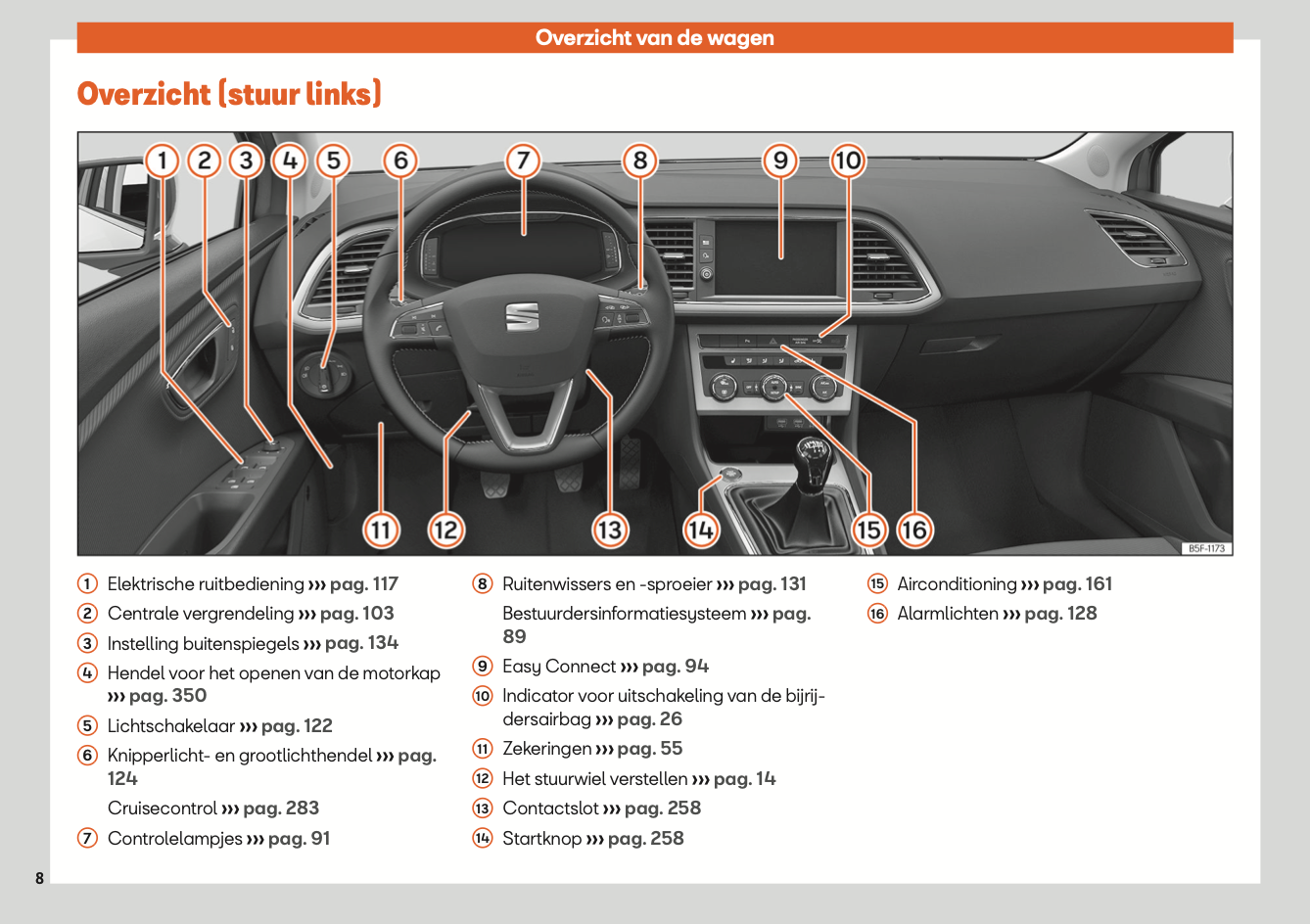 Overzicht van de wagen

Overzicht (stuur links)

1 2 3 4 5 6 7 8 9 10

11 12 13 14 15 16

B5F-1173

1 Elektrische ruitbediening ››› pag. 117
2 Centrale vergrendeling ››› pag. 103
3 Instelling buitenspiegels ››› pag. 134
4 Hendel voor het openen van de motorkap ››› pag. 350
5 Lichtschakelaar ››› pag. 122
6 Knipperlicht- en grootlichthendel ››› pag. 124
Cruisecontrol ››› pag. 283
7 Controlelampjes ››› pag. 91

8 Ruitenwissers en -sproeier ››› pag. 131
Bestuurdersinformatiesysteem ››› pag. 89
9 Easy Connect ››› pag. 94
10 Indicator voor uitschakeling van de bijrijdersairbag ››› pag. 26
11 Zekeringen ››› pag. 55
12 Het stuurwiel verstellen ››› pag. 14
13 Contactslot ››› pag. 258
14 Startknop ››› pag. 258

15 Airconditioning ››› pag. 161
16 Alarmlichten ››› pag. 128

8